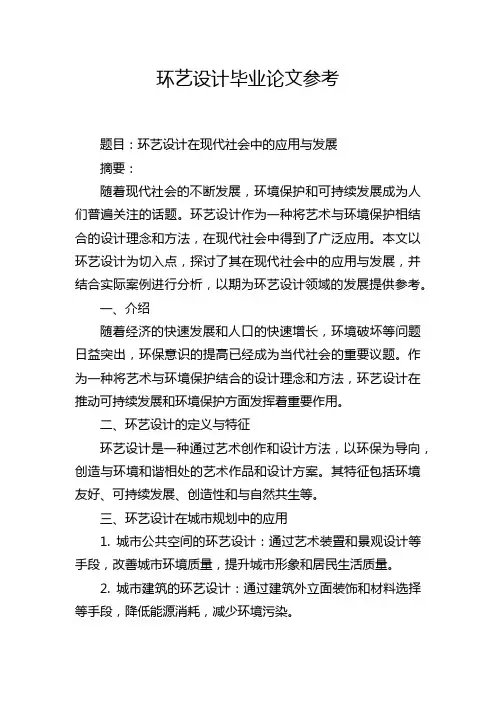 环艺设计毕业论文参考

题目：环艺设计在现代社会中的应用与发展

摘要：

随着现代社会的不断发展，环境保护和可持续发展成为人们普遍关注的话题。环艺设计作为一种将艺术与环境保护相结合的设计理念和方法，在现代社会中得到了广泛应用。本文以环艺设计为切入点，探讨了其在现代社会中的应用与发展，并结合实际案例进行分析，以期为环艺设计领域的发展提供参考。

一、介绍

随着经济的快速发展和人口的快速增长，环境破坏等问题日益突出，环保意识的提高已经成为当代社会的重要议题。作为一种将艺术与环境保护结合的设计理念和方法，环艺设计在推动可持续发展和环境保护方面发挥着重要作用。

二、环艺设计的定义与特征

环艺设计是一种通过艺术创作和设计方法，以环保为导向，创造与环境和谐相处的艺术作品和设计方案。其特征包括环境友好、可持续发展、创造性和与自然共生等。

三、环艺设计在城市规划中的应用

1. 城市公共空间的环艺设计：通过艺术装置和景观设计等手段，改善城市环境质量，提升城市形象和居民生活质量。

2. 城市建筑的环艺设计：通过建筑外立面装饰和材料选择等手段，降低能源消耗，减少环境污染。